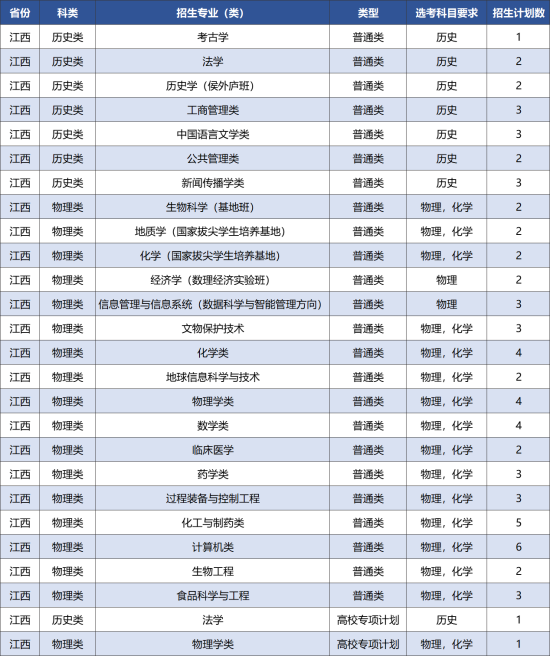 | 省份 | 科类 | 招生专业（类） | 类型 | 选考科目要求 | 招生计划数 |
|---|---|---|---|---|---|
| 江西 | 历史类 | 考古学 | 普通类 | 历史 | 1 |
| 江西 | 历史类 | 法学 | 普通类 | 历史 | 2 |
| 江西 | 历史类 | 历史学（侯外庐班） | 普通类 | 历史 | 2 |
| 江西 | 历史类 | 工商管理类 | 普通类 | 历史 | 3 |
| 江西 | 历史类 | 中国语言文学类 | 普通类 | 历史 | 3 |
| 江西 | 历史类 | 公共管理类 | 普通类 | 历史 | 2 |
| 江西 | 历史类 | 新闻传播学类 | 普通类 | 历史 | 3 |
| 江西 | 物理类 | 生物科学（基地班） | 普通类 | 物理，化学 | 2 |
| 江西 | 物理类 | 地质学（国家拔尖学生培养基地） | 普通类 | 物理，化学 | 2 |
| 江西 | 物理类 | 化学（国家拔尖学生培养基地） | 普通类 | 物理，化学 | 2 |
| 江西 | 物理类 | 经济学（数理经济实验班） | 普通类 | 物理 | 2 |
| 江西 | 物理类 | 信息管理与信息系统（数据科学与智能管理方向） | 普通类 | 物理 | 3 |
| 江西 | 物理类 | 文物保护技术 | 普通类 | 物理，化学 | 3 |
| 江西 | 物理类 | 化学类 | 普通类 | 物理，化学 | 4 |
| 江西 | 物理类 | 地球信息科学与技术 | 普通类 | 物理，化学 | 2 |
| 江西 | 物理类 | 物理学类 | 普通类 | 物理，化学 | 4 |
| 江西 | 物理类 | 数学类 | 普通类 | 物理，化学 | 4 |
| 江西 | 物理类 | 临床医学 | 普通类 | 物理，化学 | 2 |
| 江西 | 物理类 | 药学类 | 普通类 | 物理，化学 | 3 |
| 江西 | 物理类 | 过程装备与控制工程 | 普通类 | 物理，化学 | 3 |
| 江西 | 物理类 | 化工与制药类 | 普通类 | 物理，化学 | 5 |
| 江西 | 物理类 | 计算机类 | 普通类 | 物理，化学 | 6 |
| 江西 | 物理类 | 生物工程 | 普通类 | 物理，化学 | 2 |
| 江西 | 物理类 | 食品科学与工程 | 普通类 | 物理，化学 | 3 |
| 江西 | 历史类 | 法学 | 高校专项计划 | 历史 | 1 |
| 江西 | 物理类 | 物理学类 | 高校专项计划 | 物理，化学 | 1 |